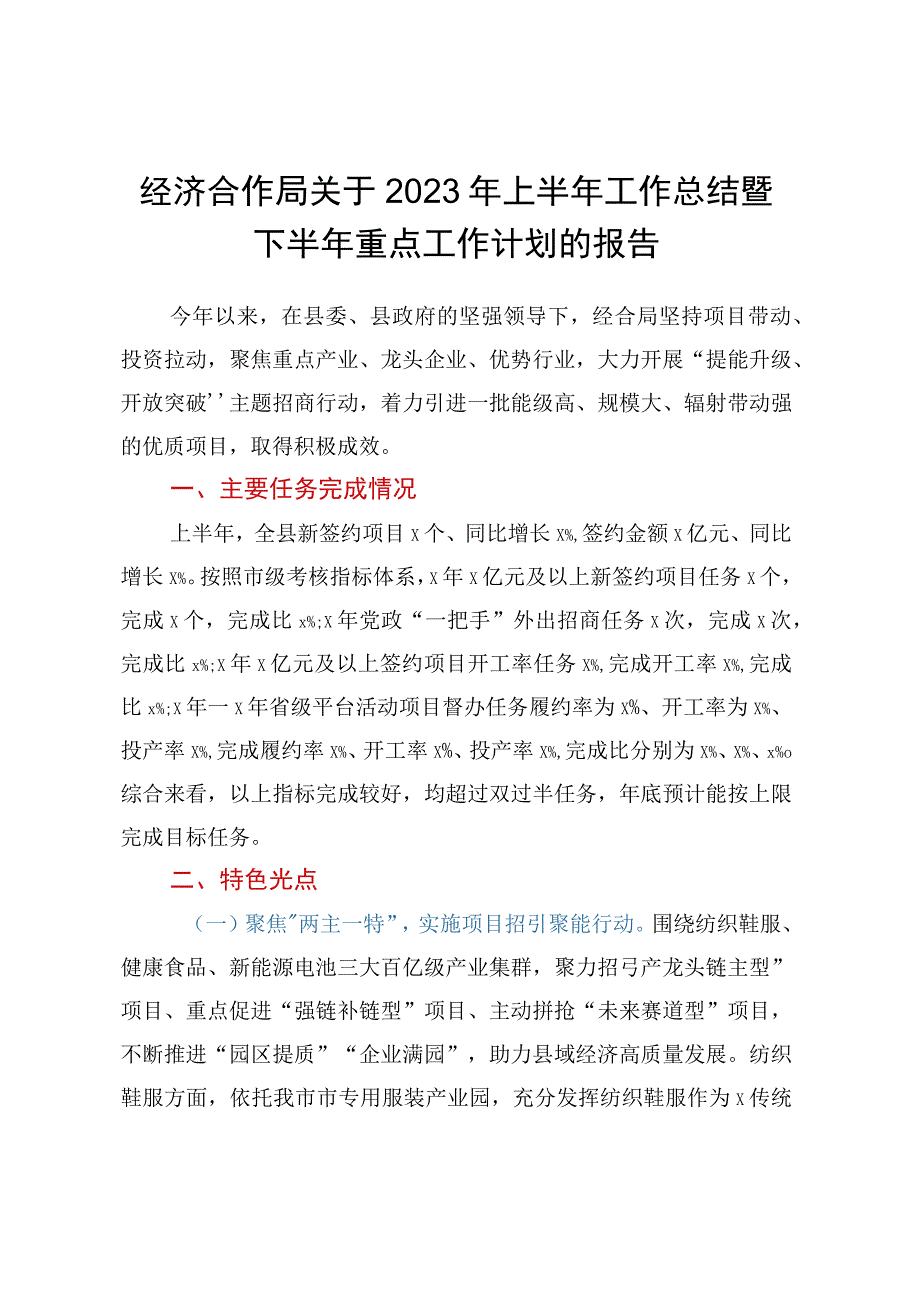 经济合作局关于2023年上半年工作总结暨下半年重点工作计划的报告

今年以来，在县委、县政府的坚强领导下，经合局坚持项目带动、投资拉动，聚焦重点产业、龙头企业、优势行业，大力开展“提能升级、开放突破’’主题招商行动，着力引进一批能级高、规模大、辐射带动强的优质项目，取得积极成效。

一、主要任务完成情况

上半年，全县新签约项目X个、同比增长X%,签约金额X亿元、同比增长X%。按照市级考核指标体系，X年X亿元及以上新签约项目任务X个，完成X个，完成比x%;X年党政“一把手”外出招商任务X次，完成X次，完成比x%;X年X亿元及以上签约项目开工率任务X%,完成开工率X%,完成比x%;X年一X年省级平台活动项目督办任务履约率为X%、开工率为X%、投产率X%,完成履约率X%、开工率X%、投产率X%,完成比分别为X%、X%、x%o综合来看，以上指标完成较好，均超过双过半任务，年底预计能按上限完成目标任务。

二、特色光点

（一）聚焦"两主一特”，实施项目招引聚能行动。围绕纺织鞋服、健康食品、新能源电池三大百亿级产业集群，聚力招弓产龙头链主型”项目、重点促进“强链补链型”项目、主动拼抢“未来赛道型”项目，不断推进“园区提质”“企业满园”，助力县域经济高质量发展。纺织鞋服方面，依托我市市专用服装产业园，充分发挥纺织鞋服作为X传统